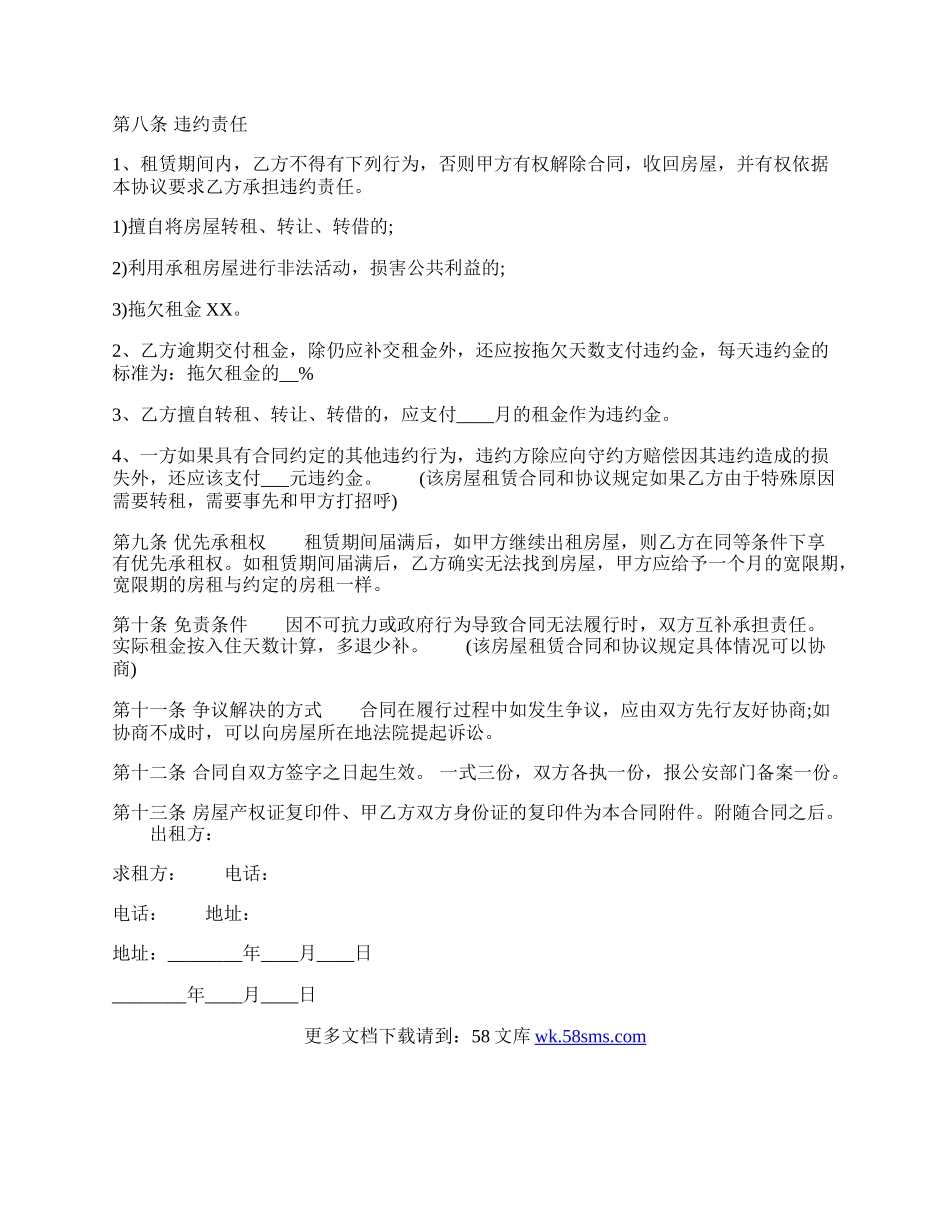 第八条 违约责任

1、租赁期间内，乙方不得有下列行为，否则甲方有权解除合同，收回房屋，并有权依据本协议要求乙方承担违约责任。

1)擅自将房屋转租、转让、转借的;

2)利用承租房屋进行非法活动，损害公共利益的;

3)拖欠租金 XX。

2、乙方逾期交付租金，除仍应补交租金外，还应按拖欠天数支付违约金，每天违约金的标准为：拖欠租金的__%

3、乙方擅自转租、转让、转借的，应支付____月的租金作为违约金。

4、一方如果具有合同约定的其他违约行为，违约方除应向守约方赔偿因其违约造成的损失外，还应该支付___元违约金。 (该房屋租赁合同和协议规定如果乙方由于特殊原因需要转租，需要事先和甲方打招呼)

第九条 优先承租权 租赁期间届满后，如甲方继续出租房屋，则乙方在同等条件下享有优先承租权。如租赁期间届满后，乙方确实无法找到房屋，甲方应给予一个月的宽限期，宽限期的房租与约定的房租一样。

第十条 免责条件 因不可抗力或政府行为导致合同无法履行时，双方互补承担责任。实际租金按入住天数计算，多退少补。 (该房屋租赁合同和协议规定具体情况可以协商)

第十一条 争议解决的方式 合同在履行过程中如发生争议，应由双方先行友好协商;如协商不成时，可以向房屋所在地法院提起诉讼。

第十二条 合同自双方签字之日起生效。 一式三份，双方各执一份，报公安部门备案一份。

第十三条 房屋产权证复印件、甲乙方双方身份证的复印件为本合同附件。附随合同之后。 出租方：

求租方： 电话：

电话： 地址：

地址：________年____月____日

________年____月____日

更多文档下载请到：58 文库 wk.58sms.com